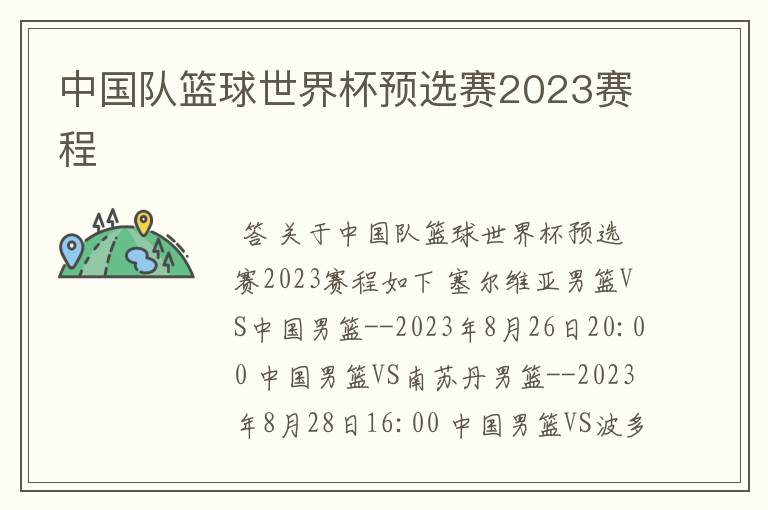 中国队篮球世界杯预选赛2023赛程

答 关于中国队篮球世界杯预选赛2023赛程如下 塞尔维亚男篮VS中国男篮--2023年8月26日20:00 中国男篮VS南苏丹男篮--2023年8月28日16:00 中国男篮VS波多